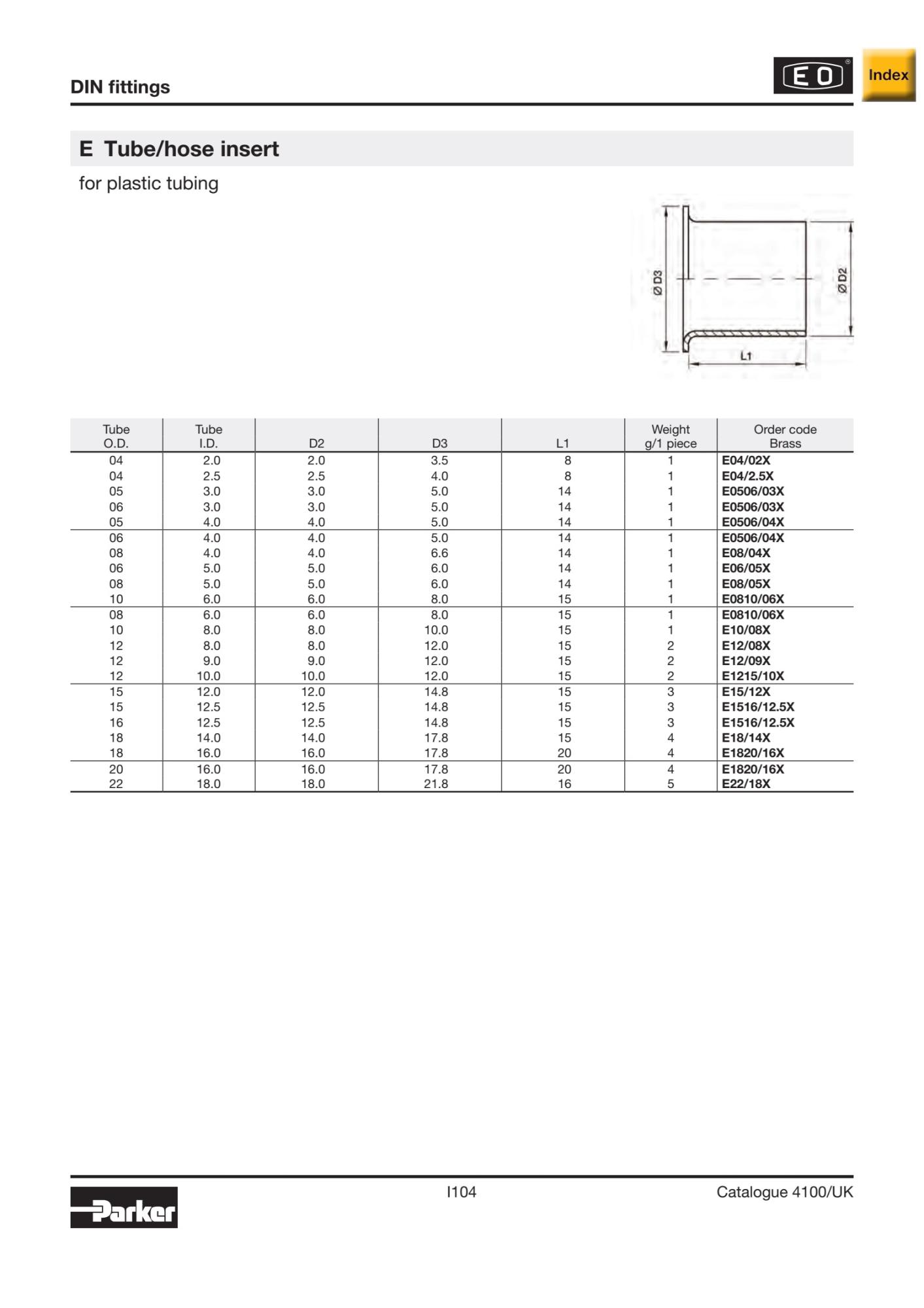 DIN fittings

EO

Index

E Tube/hose insert

for plastic tubing

Ø D3

Ø D2

L1

| Tube O.D. | Tube I.D. | D2 | D3 | L1 | Weight g/1 piece | Order code Brass |
|---|---|---|---|---|---|---|
| 04 | 2.0 | 2.0 | 3.5 | 8 | 1 | E04/02X |
| 04 | 2.5 | 2.5 | 4.0 | 8 | 1 | E04/2.5X |
| 05 | 3.0 | 3.0 | 5.0 | 14 | 1 | E0506/03X |
| 06 | 3.0 | 3.0 | 5.0 | 14 | 1 | E0506/03X |
| 05 | 4.0 | 4.0 | 5.0 | 14 | 1 | E0506/04X |
| 06 | 4.0 | 4.0 | 5.0 | 14 | 1 | E0506/04X |
| 08 | 4.0 | 4.0 | 6.6 | 14 | 1 | E08/04X |
| 06 | 5.0 | 5.0 | 6.0 | 14 | 1 | E06/05X |
| 08 | 5.0 | 5.0 | 6.0 | 14 | 1 | E08/05X |
| 10 | 6.0 | 6.0 | 8.0 | 15 | 1 | E0810/06X |
| 08 | 6.0 | 6.0 | 8.0 | 15 | 1 | E0810/06X |
| 10 | 8.0 | 8.0 | 10.0 | 15 | 1 | E10/08X |
| 12 | 8.0 | 8.0 | 12.0 | 15 | 2 | E12/08X |
| 12 | 9.0 | 9.0 | 12.0 | 15 | 2 | E12/09X |
| 12 | 10.0 | 10.0 | 12.0 | 15 | 2 | E1215/10X |
| 15 | 12.0 | 12.0 | 14.8 | 15 | 3 | E15/12X |
| 15 | 12.5 | 12.5 | 14.8 | 15 | 3 | E1516/12.5X |
| 16 | 12.5 | 12.5 | 14.8 | 15 | 3 | E1516/12.5X |
| 18 | 14.0 | 14.0 | 17.8 | 15 | 4 | E18/14X |
| 18 | 16.0 | 16.0 | 17.8 | 20 | 4 | E1820/16X |
| 20 | 16.0 | 16.0 | 17.8 | 20 | 4 | E1820/16X |
| 22 | 18.0 | 18.0 | 21.8 | 16 | 5 | E22/18X |

Parker

I104

Catalogue 4100/UK